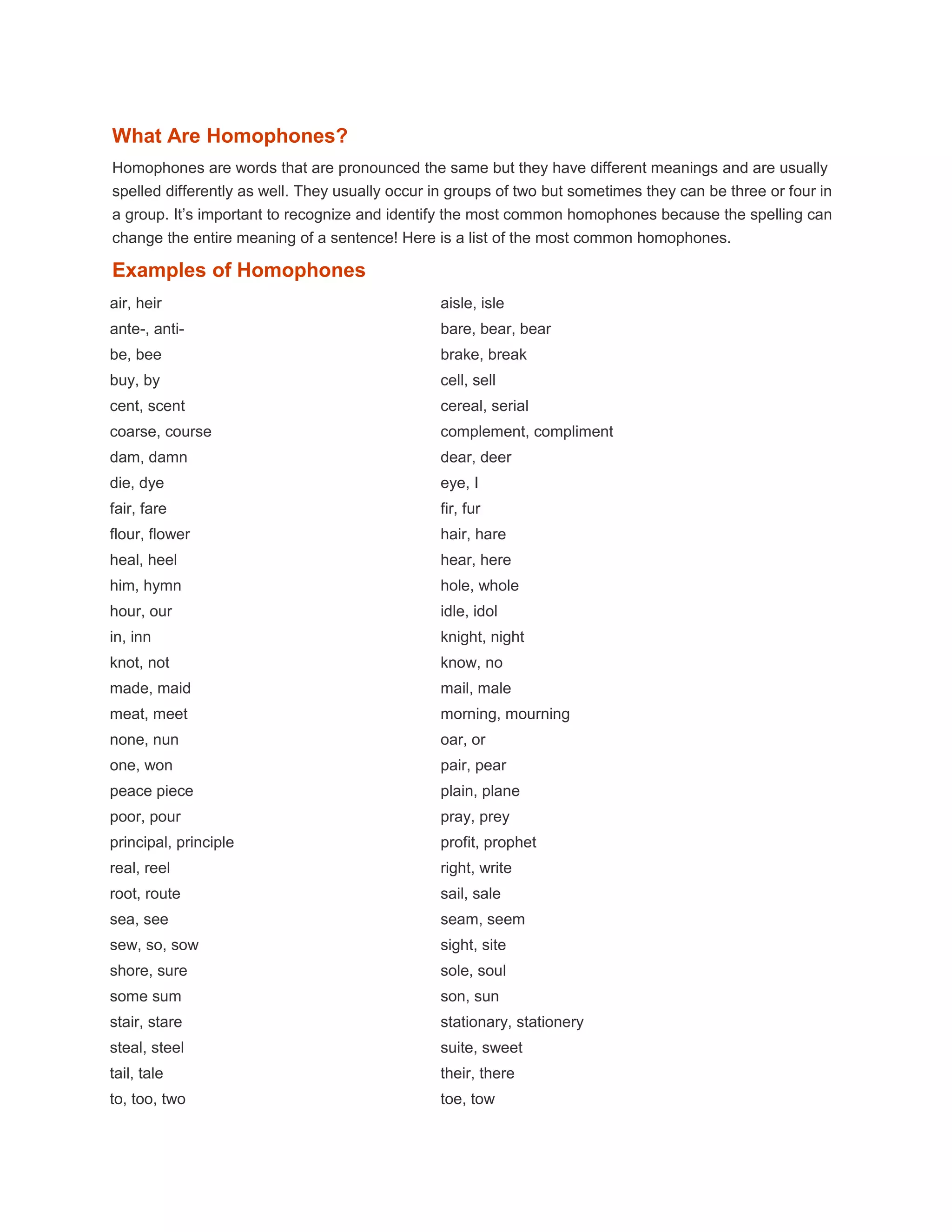 What Are Homophones?

Homophones are words that are pronounced the same but they have different meanings and are usually spelled differently as well. They usually occur in groups of two but sometimes they can be three or four in a group. It's important to recognize and identify the most common homophones because the spelling can change the entire meaning of a sentence! Here is a list of the most common homophones.

Examples of Homophones

air, heir
ante-, anti-
be, bee
buy, by
cent, scent
coarse, course
dam, damn
die, dye
fair, fare
flour, flower
heal, heel
him, hymn
hour, our
in, inn
knot, not
made, maid
meat, meet
none, nun
one, won
peace piece
poor, pour
principal, principle
real, reel
root, route
sea, see
sew, so, sow
shore, sure
some sum
stair, stare
steal, steel
tail, tale
to, too, two

aisle, isle
bare, bear, bear
brake, break
cell, sell
cereal, serial
complement, compliment
dear, deer
eye, I
fir, fur
hair, hare
hear, here
hole, whole
idle, idol
knight, night
know, no
mail, male
morning, mourning
oar, or
pair, pear
plain, plane
pray, prey
profit, prophet
right, write
sail, sale
seam, seem
sight, site
sole, soul
son, sun
stationary, stationery
suite, sweet
their, there
toe, tow